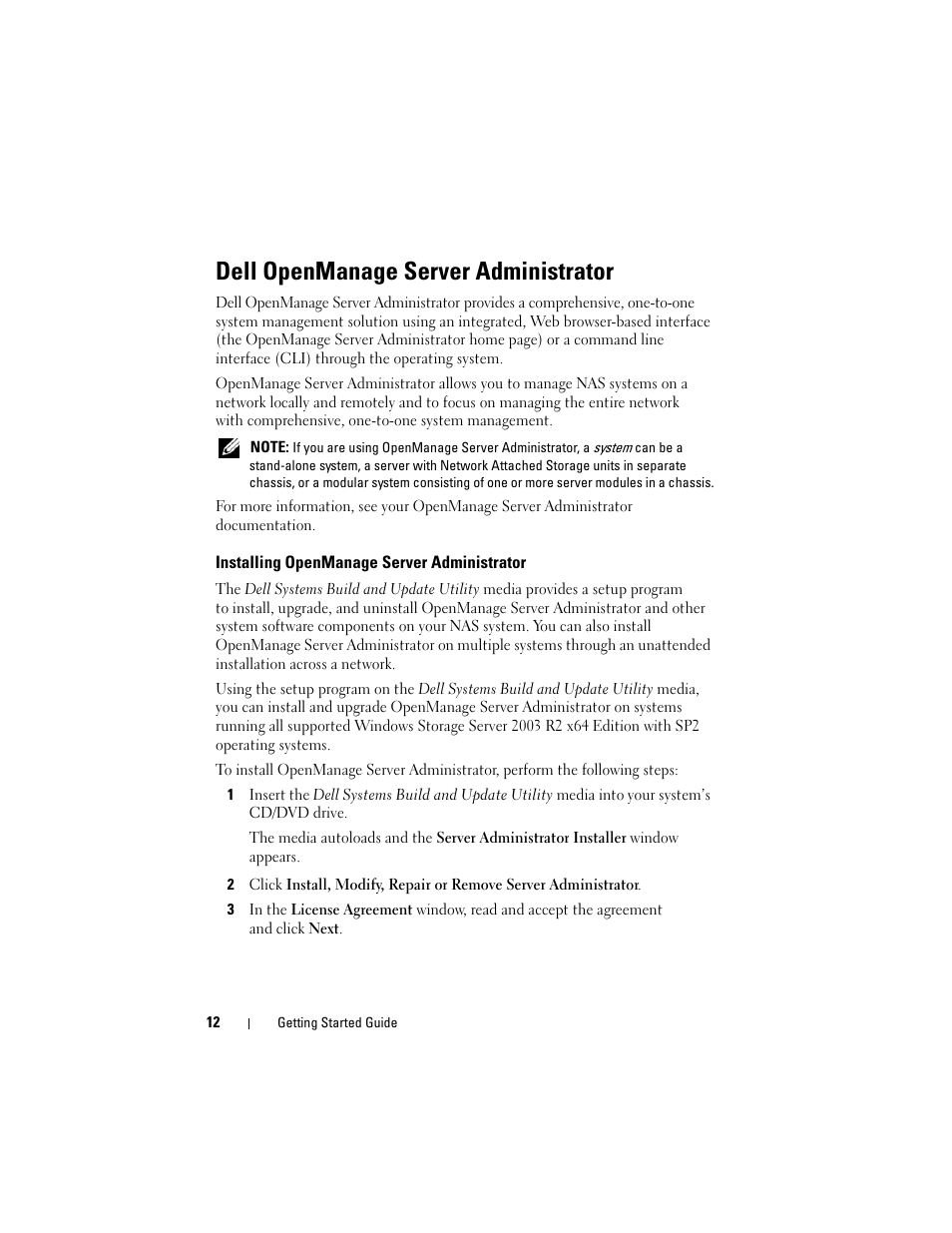 Dell OpenManage Server Administrator

Dell OpenManage Server Administrator provides a comprehensive, one-to-one system management solution using an integrated, Web browser-based interface (the OpenManage Server Administrator home page) or a command line interface (CLI) through the operating system.

OpenManage Server Administrator allows you to manage NAS systems on a network locally and remotely and to focus on managing the entire network with comprehensive, one-to-one system management.

NOTE: If you are using OpenManage Server Administrator, a system can be a stand-alone system, a server with Network Attached Storage units in separate chassis, or a modular system consisting of one or more server modules in a chassis.

For more information, see your OpenManage Server Administrator documentation.

Installing OpenManage Server Administrator

The Dell Systems Build and Update Utility media provides a setup program to install, upgrade, and uninstall OpenManage Server Administrator and other system software components on your NAS system. You can also install OpenManage Server Administrator on multiple systems through an unattended installation across a network.

Using the setup program on the Dell Systems Build and Update Utility media, you can install and upgrade OpenManage Server Administrator on systems running all supported Windows Storage Server 2003 R2 x64 Edition with SP2 operating systems.

To install OpenManage Server Administrator, perform the following steps:

1 Insert the Dell Systems Build and Update Utility media into your system's CD/DVD drive.

The media autoloads and the Server Administrator Installer window appears.

2 Click Install, Modify, Repair or Remove Server Administrator.

3 In the License Agreement window, read and accept the agreement and click Next.

12 | Getting Started Guide